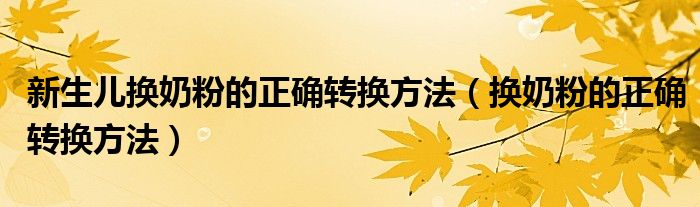 新生儿换奶粉的正确转换方法（换奶粉的正确转换方法）